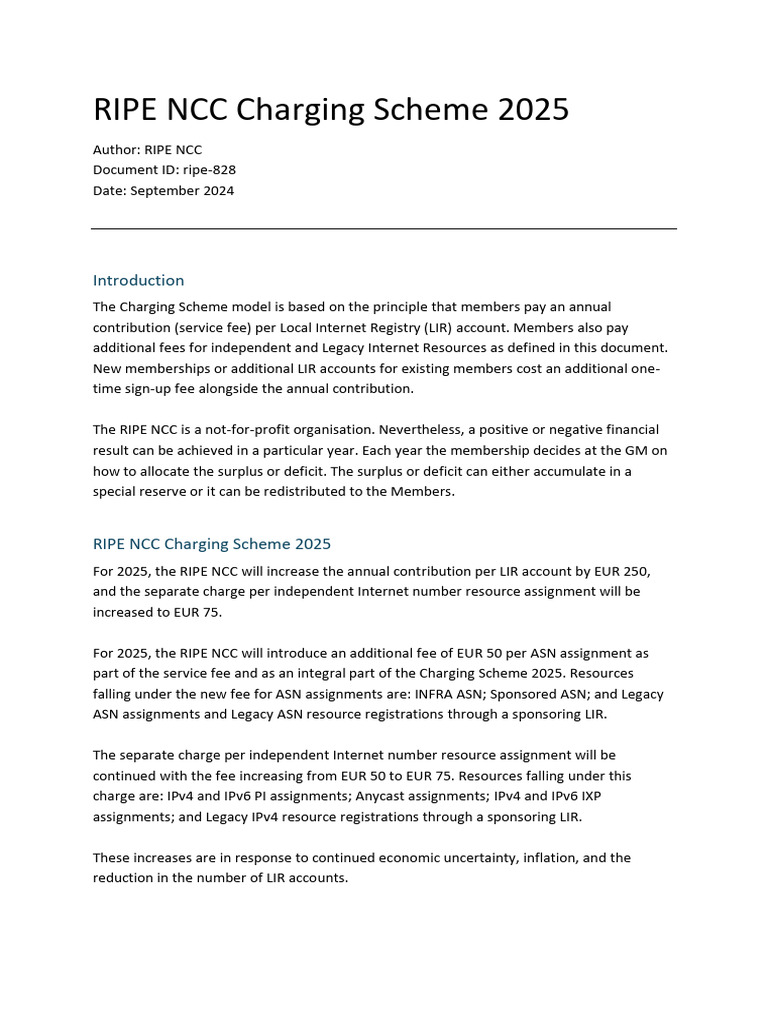 RIPE NCC Charging Scheme 2025

Author: RIPE NCC
Document ID: ripe-828
Date: September 2024

Introduction

The Charging Scheme model is based on the principle that members pay an annual contribution (service fee) per Local Internet Registry (LIR) account. Members also pay additional fees for independent and Legacy Internet Resources as defined in this document. New memberships or additional LIR accounts for existing members cost an additional one-time sign-up fee alongside the annual contribution.

The RIPE NCC is a not-for-profit organisation. Nevertheless, a positive or negative financial result can be achieved in a particular year. Each year the membership decides at the GM on how to allocate the surplus or deficit. The surplus or deficit can either accumulate in a special reserve or it can be redistributed to the Members.

RIPE NCC Charging Scheme 2025

For 2025, the RIPE NCC will increase the annual contribution per LIR account by EUR 250, and the separate charge per independent Internet number resource assignment will be increased to EUR 75.

For 2025, the RIPE NCC will introduce an additional fee of EUR 50 per ASN assignment as part of the service fee and as an integral part of the Charging Scheme 2025. Resources falling under the new fee for ASN assignments are: INFRA ASN; Sponsored ASN; and Legacy ASN assignments and Legacy ASN resource registrations through a sponsoring LIR.

The separate charge per independent Internet number resource assignment will be continued with the fee increasing from EUR 50 to EUR 75. Resources falling under this charge are: IPv4 and IPv6 PI assignments; Anycast assignments; IPv4 and IPv6 IXP assignments; and Legacy IPv4 resource registrations through a sponsoring LIR.

These increases are in response to continued economic uncertainty, inflation, and the reduction in the number of LIR accounts.